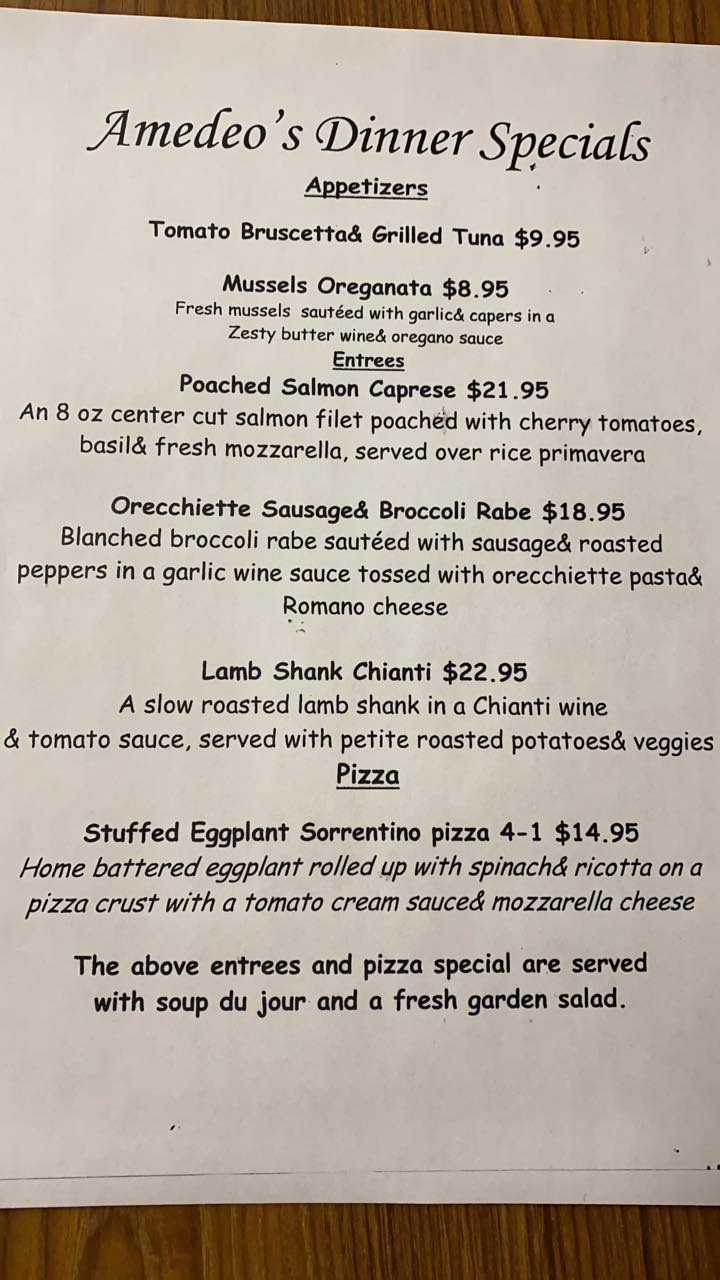 Amedeo's Dinner Specials

Appetizers

Tomato Bruscetta& Grilled Tuna $9.95

Mussels Oreganata $8.95
Fresh mussels sautéed with garlic& capers in a Zesty butter wine& oregano sauce

Entrees

Poached Salmon Caprese $21.95
An 8 oz center cut salmon filet poached with cherry tomatoes, basil& fresh mozzarella, served over rice primavera

Orecchiette Sausage& Broccoli Rabe $18.95
Blanched broccoli rabe sautéed with sausage& roasted peppers in a garlic wine sauce tossed with orecchiette pasta& Romano cheese

Lamb Shank Chianti $22.95
A slow roasted lamb shank in a Chianti wine & tomato sauce, served with petite roasted potatoes& veggies

Pizza

Stuffed Eggplant Sorrentino pizza 4-1 $14.95
Home battered eggplant rolled up with spinach& ricotta on a pizza crust with a tomato cream sauce& mozzarella cheese

The above entrees and pizza special are served with soup du jour and a fresh garden salad.